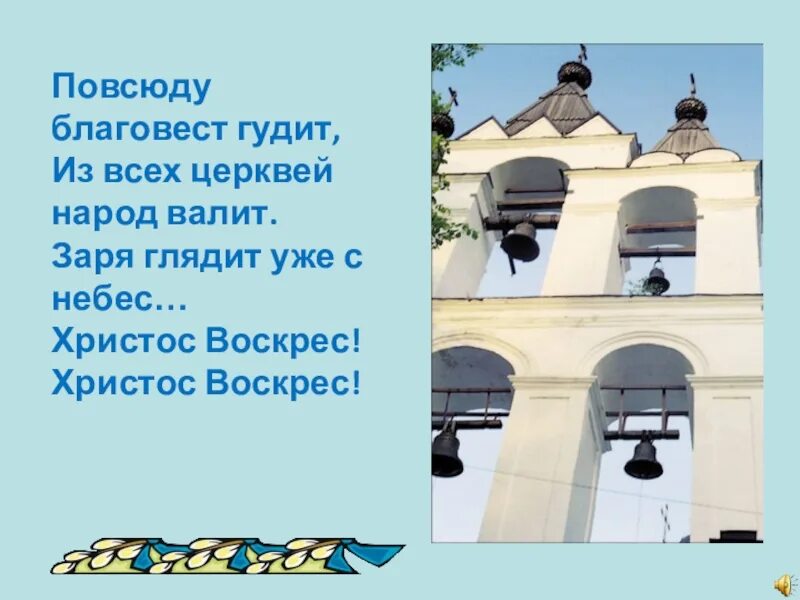 Повсюду
благовест гудит,
Из всех церквей
народ валит.
Заря глядит уже с
небес…
Христос Воскрес!
Христос Воскрес!